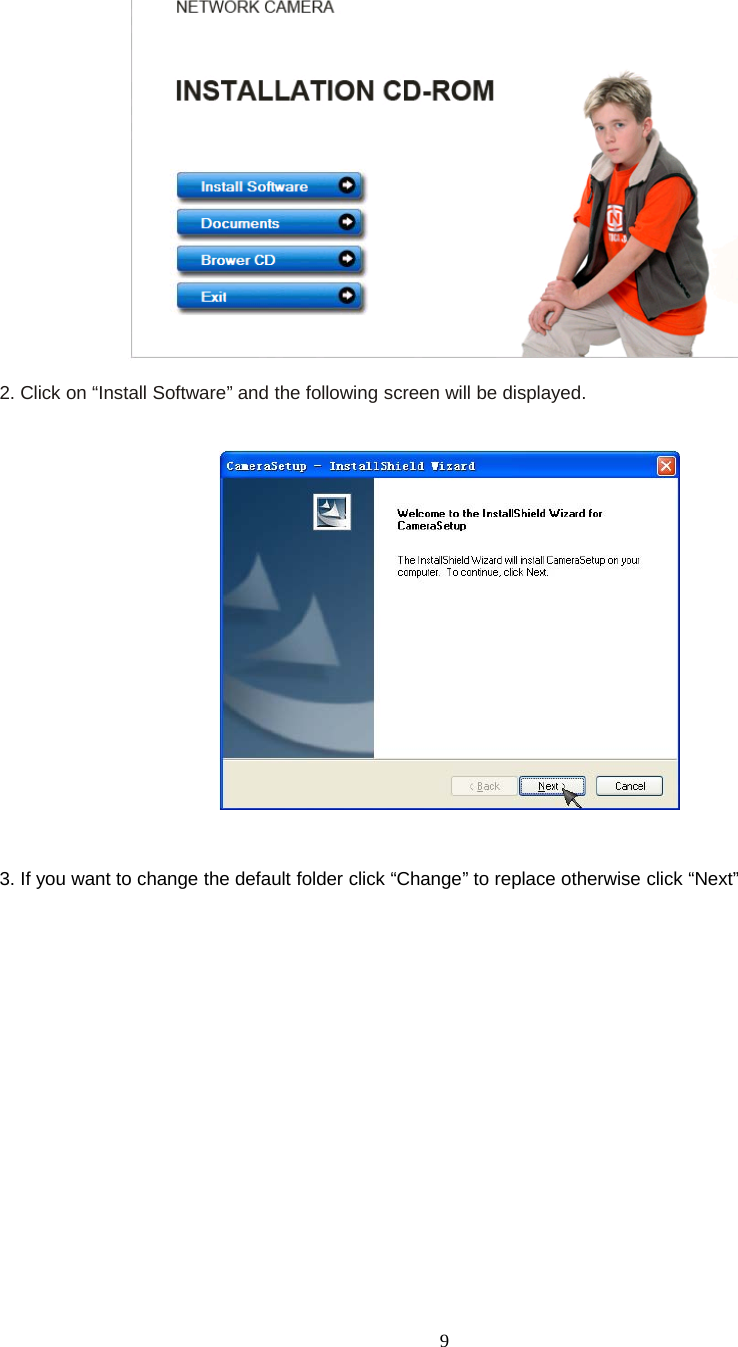 NETWORK CAMERA

INSTALLATION CD-ROM

Install Software

Documents

Brower CD

Exit

2. Click on “Install Software” and the following screen will be displayed.

CameraSetup - InstallShield Wizard

Welcome to the InstallShield Wizard for CameraSetup

The InstallShield Wizard will install CameraSetup on your computer. To continue, click Next.

< Back

Next >

Cancel

3. If you want to change the default folder click “Change” to replace otherwise click “Next”

9